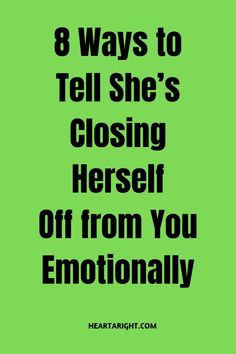 8 Ways to Tell She's Closing Herself Off from You Emotionally

HEARTARIGHT.COM